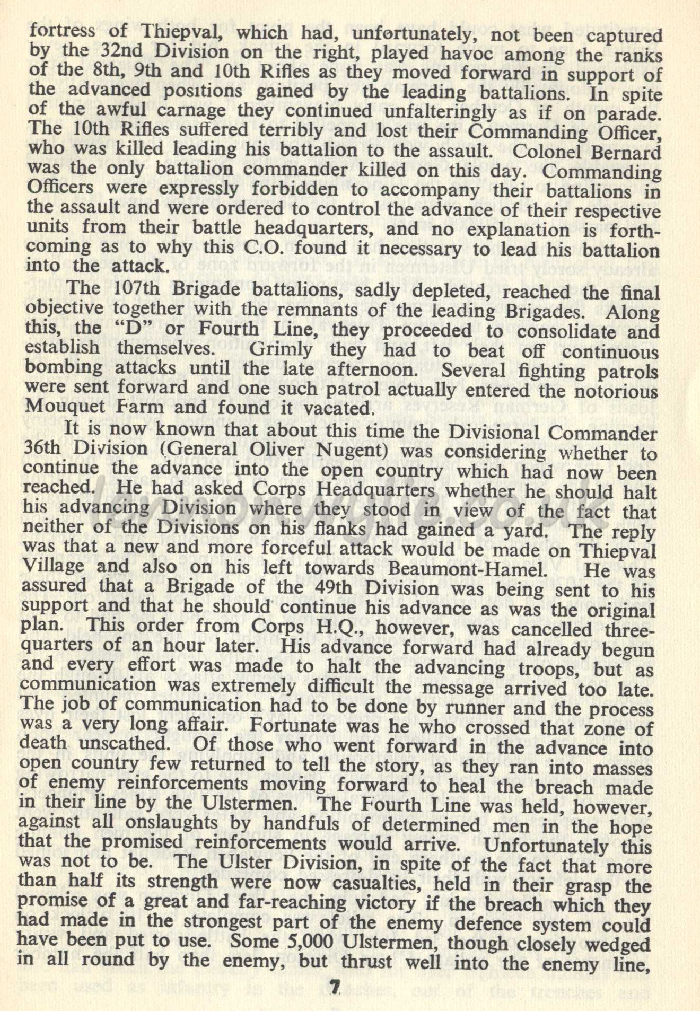 fortress of Thiepval, which had, unfortunately, not been captured by the 32nd Division on the right, played havoc among the ranks of the 8th, 9th and 10th Rifles as they moved forward in support of the advanced positions gained by the leading battalions. In spite of the awful carnage they continued unfalteringly as if on parade. The 10th Rifles suffered terribly and lost their Commanding Officer, who was killed leading his battalion to the assault. Colonel Bernard was the only battalion commander killed on this day. Commanding Officers were expressly forbidden to accompany their battalions in the assault and were ordered to control the advance of their respective units from their battle headquarters, and no explanation is forthcoming as to why this C.O. found it necessary to lead his battalion into the attack.

The 107th Brigade battalions, sadly depleted, reached the final objective together with the remnants of the leading Brigades. Along this, the "D" or Fourth Line, they proceeded to consolidate and establish themselves. Grimly they had to beat off continuous bombing attacks until the late afternoon. Several fighting patrols were sent forward and one such patrol actually entered the notorious Mouquet Farm and found it vacated.

It is now known that about this time the Divisional Commander 36th Division (General Oliver Nugent) was considering whether to continue the advance into the open country which had now been reached. He had asked Corps Headquarters whether he should halt his advancing Division where they stood in view of the fact that neither of the Divisions on his flanks had gained a yard. The reply was that a new and more forceful attack would be made on Thiepval Village and also on his left towards Beaumont-Hamel. He was assured that a Brigade of the 49th Division was being sent to his support and that he should continue his advance as was the original plan. This order from Corps H.Q., however, was cancelled three-quarters of an hour later. His advance forward had already begun and every effort was made to halt the advancing troops, but as communication was extremely difficult the message arrived too late. The job of communication had to be done by runner and the process was a very long affair. Fortunate was he who crossed that zone of death unscathed. Of those who went forward in the advance into open country few returned to tell the story, as they ran into masses of enemy reinforcements moving forward to heal the breach made in their line by the Ulstermen. The Fourth Line was held, however, against all onslaughts by handfuls of determined men in the hope that the promised reinforcements would arrive. Unfortunately this was not to be. The Ulster Division, in spite of the fact that more than half its strength were now casualties, held in their grasp the promise of a great and far-reaching victory if the breach which they had made in the strongest part of the enemy defence system could have been put to use. Some 5,000 Ulstermen, though closely wedged in all round by the enemy, but thrust well into the enemy line,

7